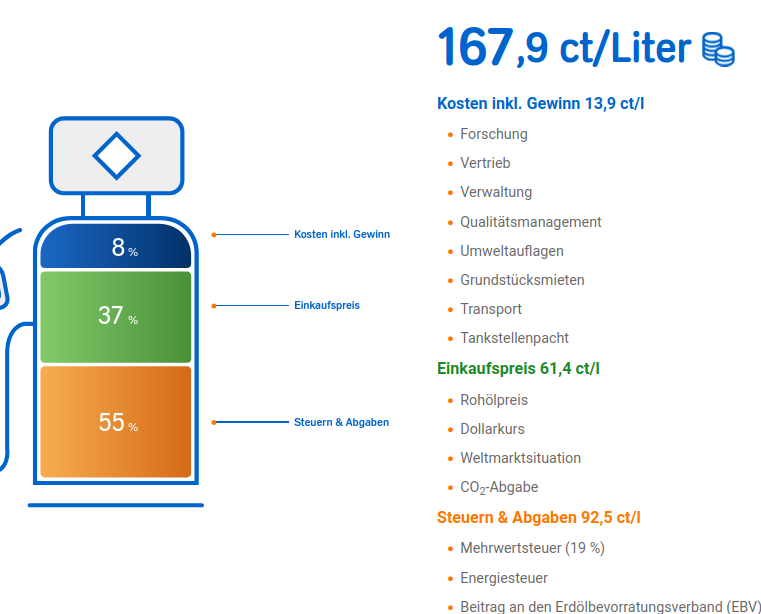 8 %

37 %

55 %

Kosten inkl. Gewinn

Einkaufspreis

Steuern & Abgaben

167,9 ct/Liter

Kosten inkl. Gewinn 13,9 ct/l

- Forschung
- Vertrieb
- Verwaltung
- Qualitätsmanagement
- Umweltauflagen
- Grundstücksmieten
- Transport
- Tankstellenpacht

Einkaufspreis 61,4 ct/l

- Rohölpreis
- Dollarkurs
- Weltmarktsituation
- $CO_2$-Abgabe

Steuern & Abgaben 92,5 ct/l

- Mehrwertsteuer (19 %)
- Energiesteuer
- Beitrag an den Erdölbevorratungsverband (EBV)